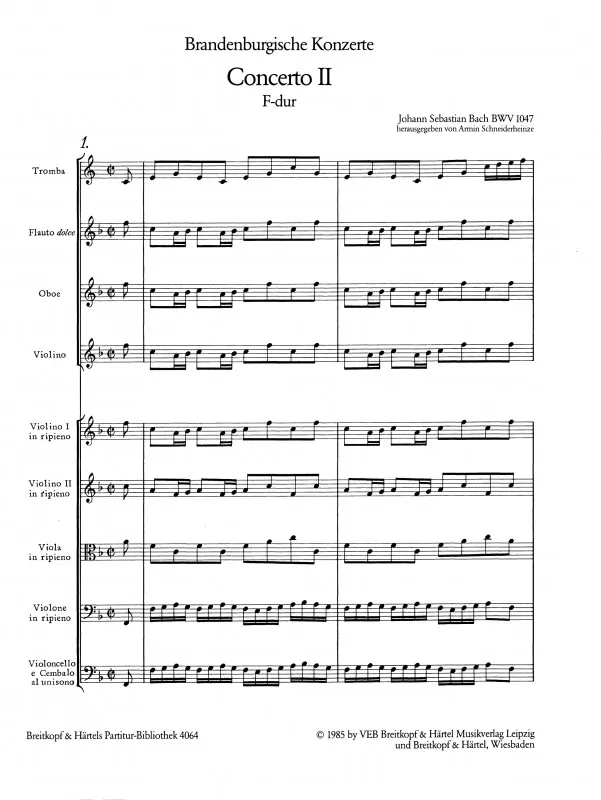 Brandenburgische Konzerte

Concerto II

F-dur

Johann Sebastian Bach BWV 1047
herausgegeben von Armin Schneiderheinze

1.

Tromba

Flauto dolce

Oboe

Violino

Violino I
in ripieno

Violino II
in ripieno

Viola
in ripieno

Violone
in ripieno

Violoncello
e Cembalo
al unisono

Breitkopf & Härtels Partitur-Bibliothek 4064

© 1985 by VEB Breitkopf & Härtel Musikverlag Leipzig
und Breitkopf & Härtel, Wiesbaden